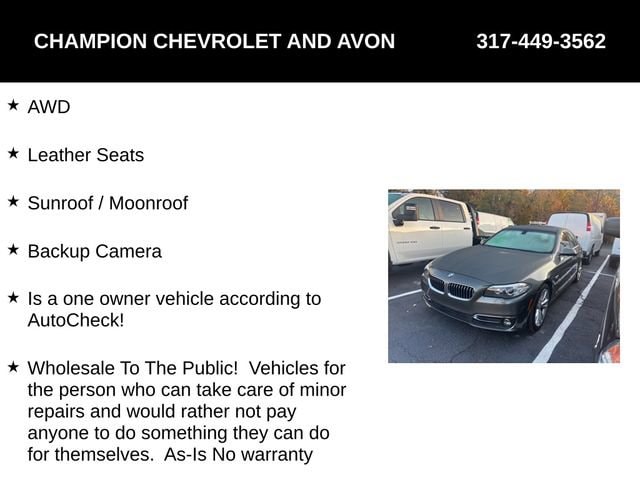 CHAMPION CHEVROLET AND AVON 317-449-3562

★ AWD

★ Leather Seats

★ Sunroof / Moonroof

★ Backup Camera

★ Is a one owner vehicle according to AutoCheck!

★ Wholesale To The Public! Vehicles for the person who can take care of minor repairs and would rather not pay anyone to do something they can do for themselves. As-Is No warranty